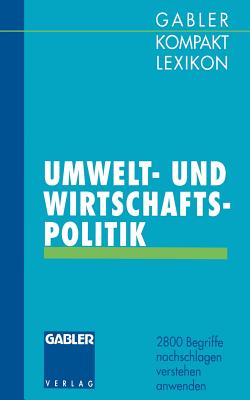 GABLER
KOMPAKT
LEXIKON

UMWELT- UND WIRTSCHAFTSPOLITIK

GABLER
VERLAG

2800 Begriffe
nachschlagen
verstehen
anwenden